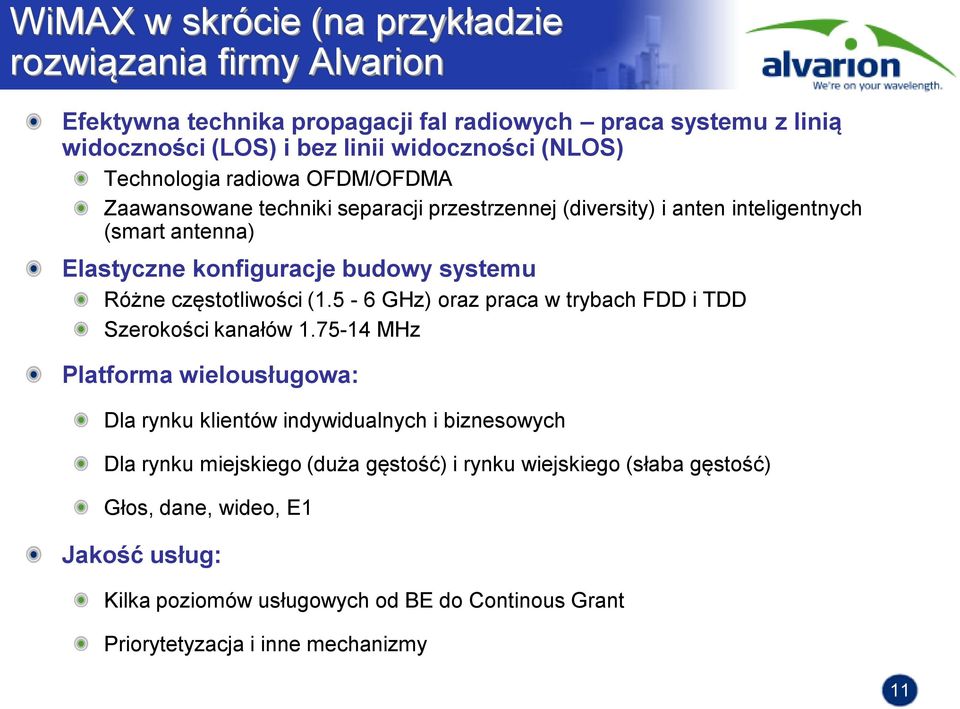 WiMAX w skrócie (na przykładzie rozwiązania firmy Alvarion

alvarion
We're on your wavelength.

Efektywna technika propagacji fal radiowych – praca systemu z linią widoczności (LOS) i bez linii widoczności (NLOS)

Technologia radiowa OFDM/OFDMA

Zaawansowane techniki separacji przestrzennej (diversity) i anten inteligentnych (smart antenna)

Elastyczne konfiguracje budowy systemu

Różne częstotliwości (1.5 - 6 GHz) oraz praca w trybach FDD i TDD

Szerokości kanałów 1.75-14 MHz

Platforma wielousługowa:

Dla rynku klientów indywidualnych i biznesowych

Dla rynku miejskiego (duża gęstość) i rynku wiejskiego (słaba gęstość)

Głos, dane, wideo, E1

Jakość usług:

Kilka poziomów usługowych od BE do Continous Grant

Priorytetyzacja i inne mechanizmy

11